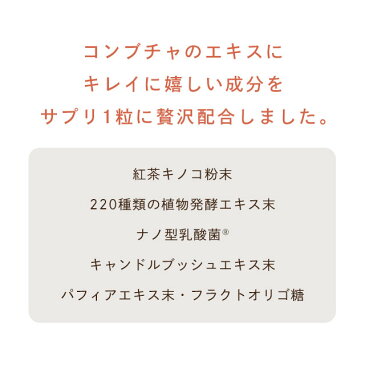 コンブチャのエキスに
キレイに嬉しい成分を
サプリ1粒に贅沢配合しました。

紅茶キノコ粉末

220種類の植物発酵エキス末

ナノ型乳酸菌®

キャンドルブッシュエキス末

パフィアエキス末・フラクトオリゴ糖